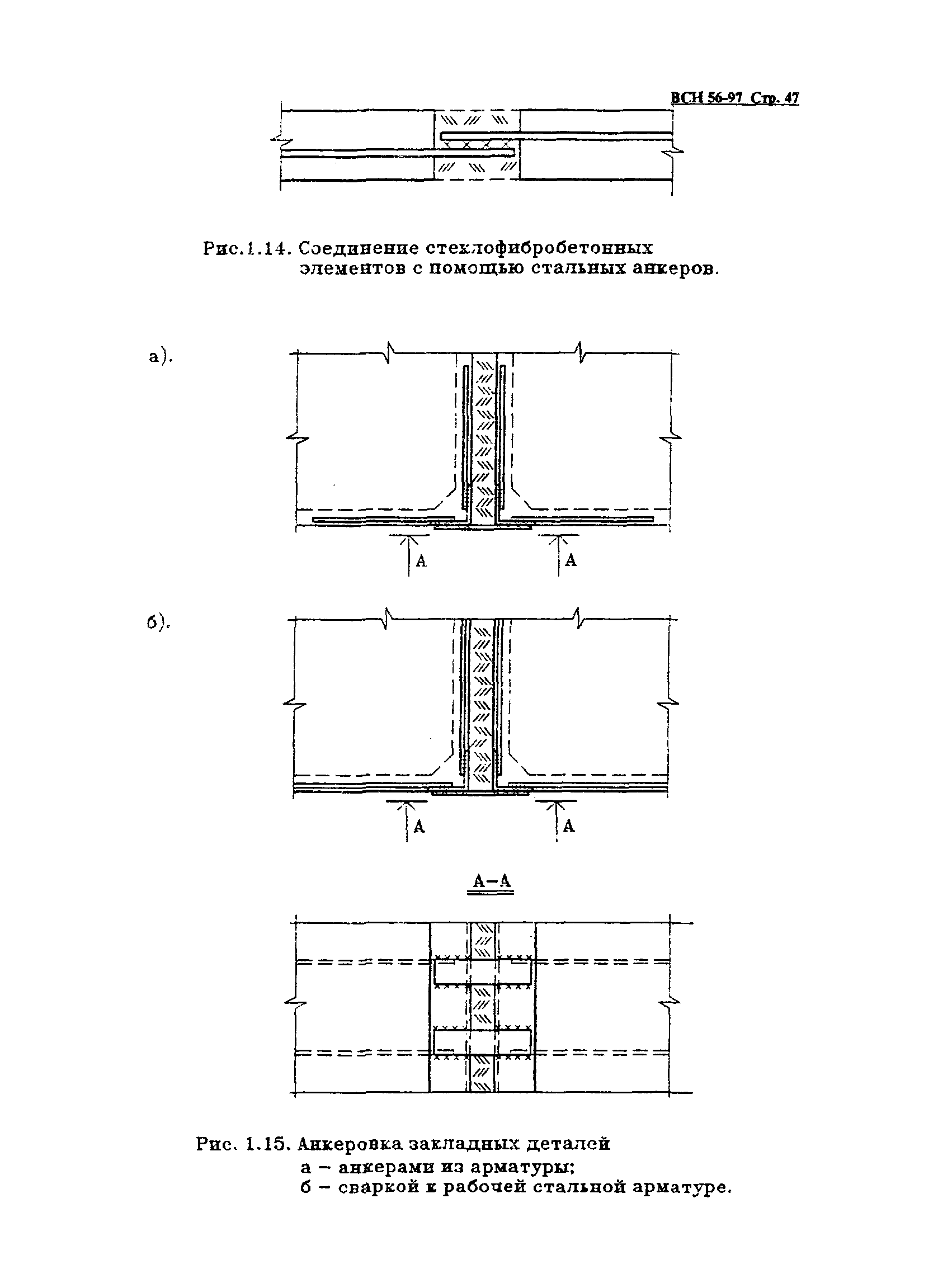 ВСН 56-97 Стр. 47

Рис.1.14. Соединение стеклофибробетонных элементов с помощью стальных анкеров.

а).

А

А

б).

А

А

А–А

Рис. 1.15. Анкеровка закладных деталей
а – анкерами из арматуры;
б – сваркой к рабочей стальной арматуре.